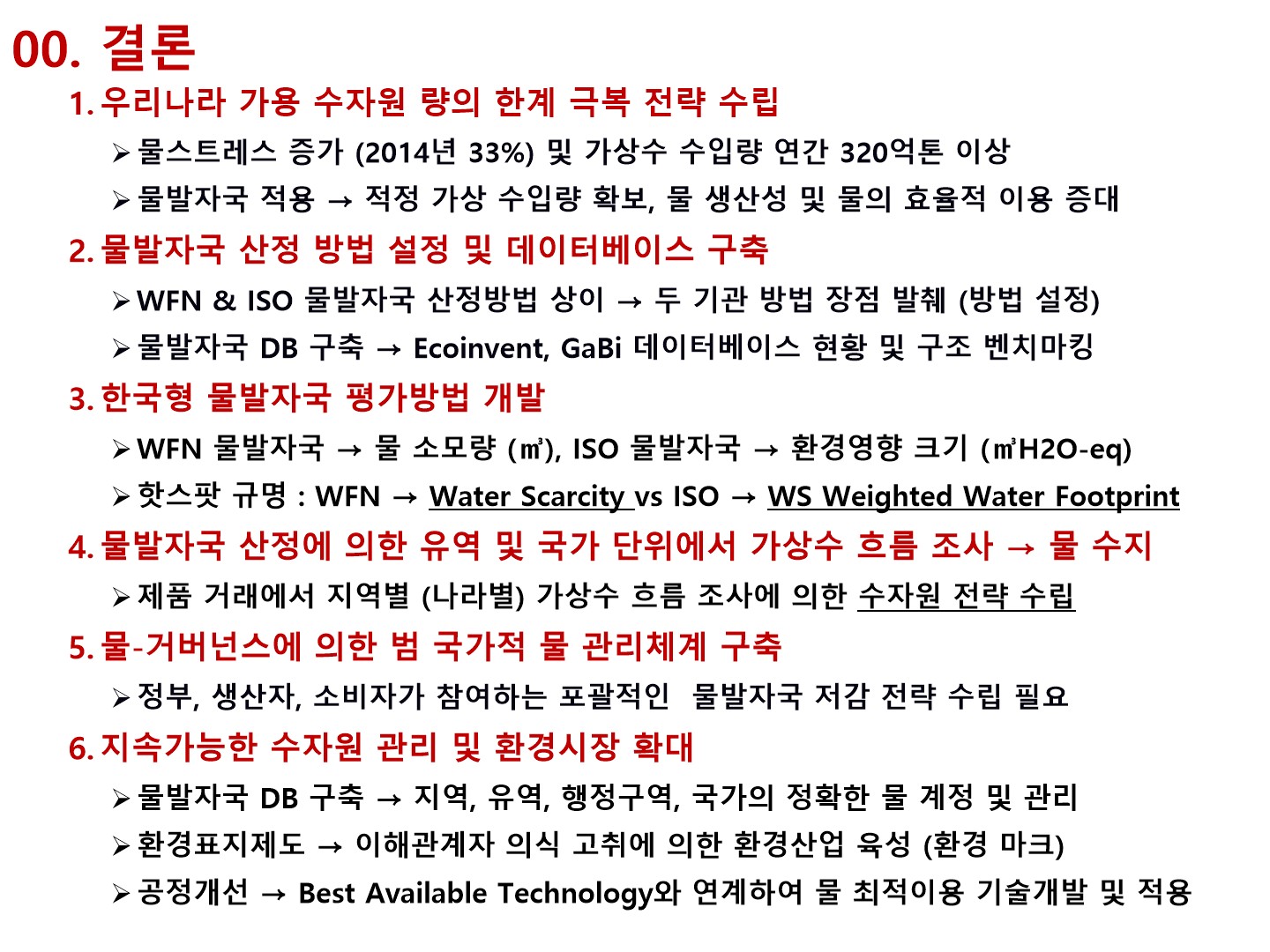 00. 결론

1. 우리나라 가용 수자원 량의 한계 극복 전략 수립

➢ 물스트레스 증가 (2014년 33%) 및 가상수 수입량 연간 320억톤 이상

➢ 물발자국 적용 → 적정 가상 수입량 확보, 물 생산성 및 물의 효율적 이용 증대

2. 물발자국 산정 방법 설정 및 데이터베이스 구축

➢ WFN & ISO 물발자국 산정방법 상이 → 두 기관 방법 장점 발췌 (방법 설정)

➢ 물발자국 DB 구축 → Ecoinvent, GaBi 데이터베이스 현황 및 구조 벤치마킹

3. 한국형 물발자국 평가방법 개발

➢ WFN 물발자국 → 물 소모량 (㎥), ISO 물발자국 → 환경영향 크기 (㎥H2O-eq)

➢ 핫스팟 규명 : WFN → Water Scarcity vs ISO → WS Weighted Water Footprint

4. 물발자국 산정에 의한 유역 및 국가 단위에서 가상수 흐름 조사 → 물 수지

➢ 제품 거래에서 지역별 (나라별) 가상수 흐름 조사에 의한 수자원 전략 수립

5. 물-거버넌스에 의한 범 국가적 물 관리체계 구축

➢ 정부, 생산자, 소비자가 참여하는 포괄적인 물발자국 저감 전략 수립 필요

6. 지속가능한 수자원 관리 및 환경시장 확대

➢ 물발자국 DB 구축 → 지역, 유역, 행정구역, 국가의 정확한 물 계정 및 관리

➢ 환경표지제도 → 이해관계자 의식 고취에 의한 환경산업 육성 (환경 마크)

➢ 공정개선 → Best Available Technology와 연계하여 물 최적이용 기술개발 및 적용